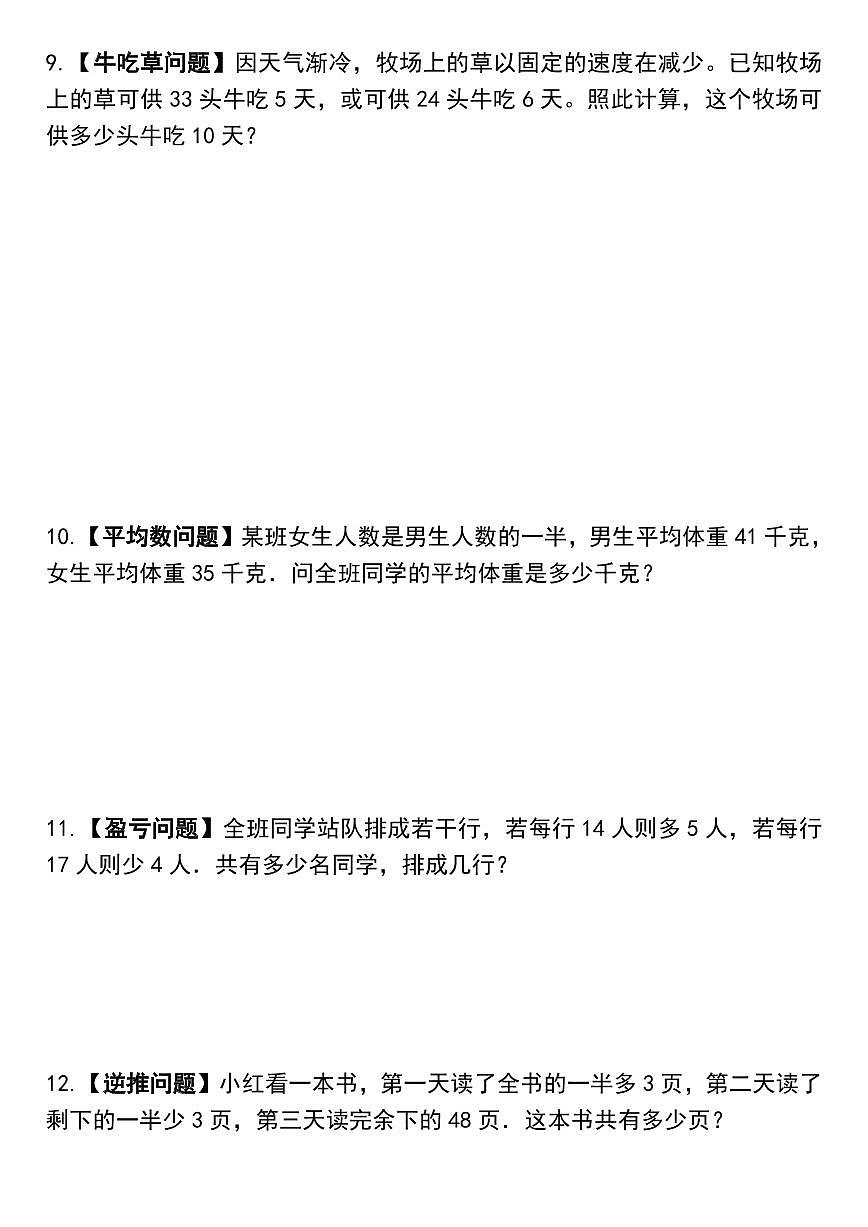 9.【牛吃草问题】因天气渐冷，牧场上的草以固定的速度在减少。已知牧场上的草可供 33 头牛吃 5 天，或可供 24 头牛吃 6 天。照此计算，这个牧场可供多少头牛吃 10 天？

10.【平均数问题】某班女生人数是男生人数的一半，男生平均体重 41 千克，女生平均体重 35 千克．问全班同学的平均体重是多少千克？

11.【盈亏问题】全班同学站队排成若干行，若每行 14 人则多 5 人，若每行 17 人则少 4 人．共有多少名同学，排成几行？

12.【逆推问题】小红看一本书，第一天读了全书的一半多 3 页，第二天读了剩下的一半少 3 页，第三天读完余下的 48 页．这本书共有多少页？